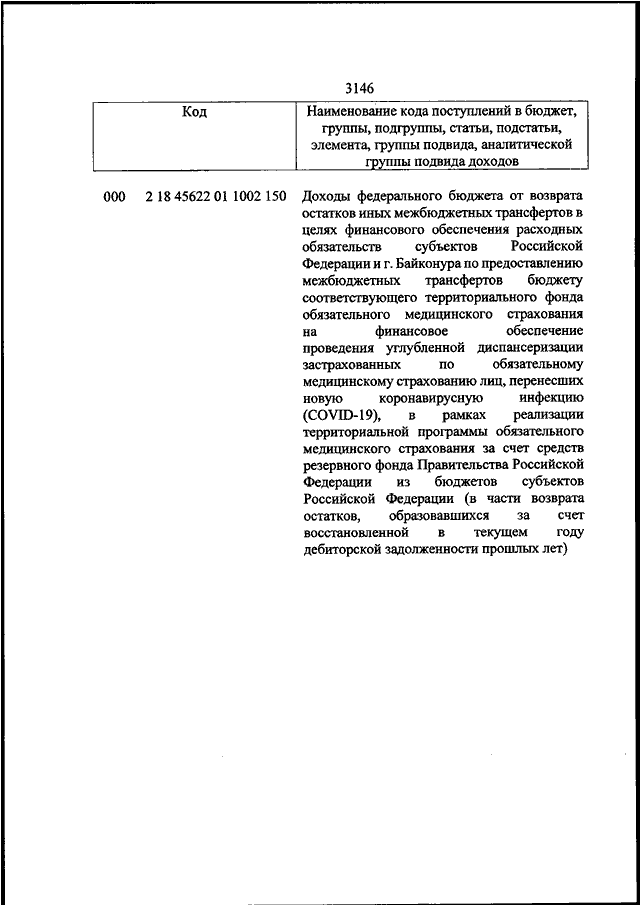 3146

| Код | Наименование кода поступлений в бюджет, группы, подгруппы, статьи, подстатьи, элемента, группы подвида, аналитической группы подвида доходов |
|---|---|
| 000 2 18 45622 01 1002 150 | Доходы федерального бюджета от возврата остатков иных межбюджетных трансфертов в целях финансового обеспечения расходных обязательств субъектов Российской Федерации и г. Байконура по предоставлению межбюджетных трансфертов бюджету соответствующего территориального фонда обязательного медицинского страхования на финансовое обеспечение проведения углубленной диспансеризации застрахованных по обязательному медицинскому страхованию лиц, перенесших новую коронавирусную инфекцию (COVID-19), в рамках реализации территориальной программы обязательного медицинского страхования за счет средств резервного фонда Правительства Российской Федерации из бюджетов субъектов Российской Федерации (в части возврата остатков, образовавшихся за счет восстановленной в текущем году дебиторской задолженности прошлых лет) |